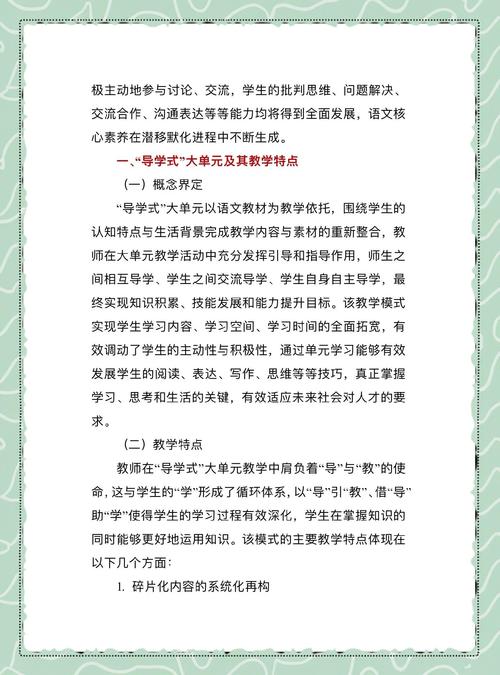 极主动地参与讨论、交流，学生的批判思维、问题解决、交流合作、沟通表达等等能力均将得到全面发展，语文核心素养在潜移默化进程中不断生成。

一、“导学式”大单元及其教学特点

（一）概念界定

“导学式”大单元以语文教材为教学依托，围绕学生的认知特点与生活背景完成教学内容与素材的重新整合，教师在大单元教学活动中充分发挥引导和指导作用，师生之间相互导学、学生之间交流导学、学生自身自主导学，最终实现知识积累、技能发展和能力提升目标。该教学模式实现学生学习内容、学习空间、学习时间的全面拓宽，有效调动了学生的主动性与积极性，通过单元学习能够有效发展学生的阅读、表达、写作、思维等等技巧，真正掌握学习、思考和生活的关键，有效适应未来社会对人才的要求。

（二）教学特点

教师在“导学式”大单元教学中肩负着“导”与“教”的使命，这与学生的“学”形成了循环体系，以“导”引“教”、借“导”助“学”使得学生的学习过程有效深化，学生在掌握知识的同时能够更好地运用知识。该模式的主要教学特点体现在以下几个方面：

1. 碎片化内容的系统化再构